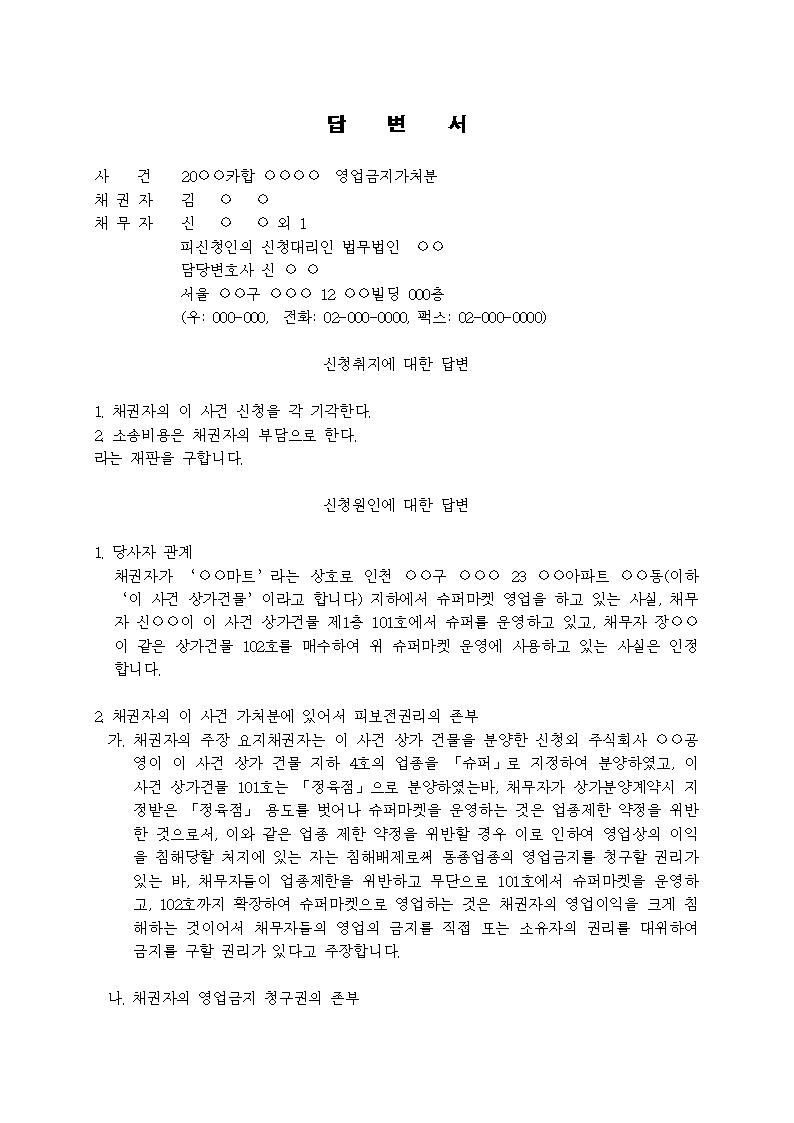 답 변 서

사 건 20○○카합 ○○○○ 영업금지가처분
채 권 자 김 ○ ○
채 무 자 신 ○ ○ 외 1
피신청인의 신청대리인 법무법인 ○○
담당변호사 신 ○ ○
서울 ○○구 ○○○ 12 ○○빌딩 000층
(우: 000-000, 전화: 02-000-0000, 팩스: 02-000-0000)

신청취지에 대한 답변

1. 채권자의 이 사건 신청을 각 기각한다.
2. 소송비용은 채권자의 부담으로 한다.
라는 재판을 구합니다.

신청원인에 대한 답변

1. 당사자 관계
채권자가 '○○마트'라는 상호로 인천 ○○구 ○○○ 23 ○○아파트 ○○동(이하 '이 사건 상가건물'이라고 합니다) 지하에서 슈퍼마켓 영업을 하고 있는 사실, 채무자 신○○이 이 사건 상가건물 제1층 101호에서 슈퍼를 운영하고 있고, 채무자 장○○이 같은 상가건물 102호를 매수하여 위 슈퍼마켓 운영에 사용하고 있는 사실은 인정합니다.

2. 채권자의 이 사건 가처분에 있어서 피보전권리의 존부
가. 채권자의 주장 요지채권자는 이 사건 상가 건물을 분양한 신청외 주식회사 ○○공영이 이 사건 상가 건물 지하 4호의 업종을 「슈퍼」로 지정하여 분양하였고, 이 사건 상가건물 101호는 「정육점」으로 분양하였는바, 채무자가 상가분양계약시 지정받은 「정육점」 용도를 벗어나 슈퍼마켓을 운영하는 것은 업종제한 약정을 위반한 것으로서, 이와 같은 업종 제한 약정을 위반할 경우 이로 인하여 영업상의 이익을 침해당할 처지에 있는 자는 침해배제로써 동종업종의 영업금지를 청구할 권리가 있는 바, 채무자들이 업종제한을 위반하고 무단으로 101호에서 슈퍼마켓을 운영하고, 102호까지 확장하여 슈퍼마켓으로 영업하는 것은 채권자의 영업이익을 크게 침해하는 것이어서 채무자들의 영업의 금지를 직접 또는 소유자의 권리를 대위하여 금지를 구할 권리가 있다고 주장합니다.

나. 채권자의 영업금지 청구권의 존부